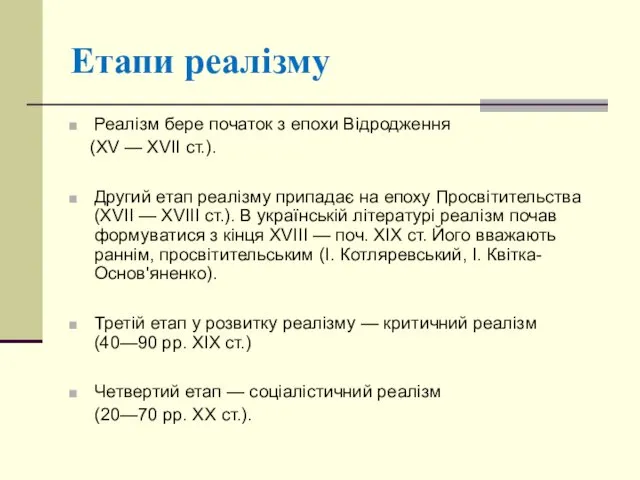 Етапи реалізму

Реалізм бере початок з епохи Відродження (XV — XVII ст.).

Другий етап реалізму припадає на епоху Просвітительства (XVII — XVIII ст.). В українській літературі реалізм почав формуватися з кінця XVIII — поч. XIX ст. Його вважають раннім, просвітительським (І. Котляревський, І. Квітка-Основ'яненко).

Третій етап у розвитку реалізму — критичний реалізм (40—90 рр. XIX ст.)

Четвертий етап — соціалістичний реалізм (20—70 рр. XX ст.).